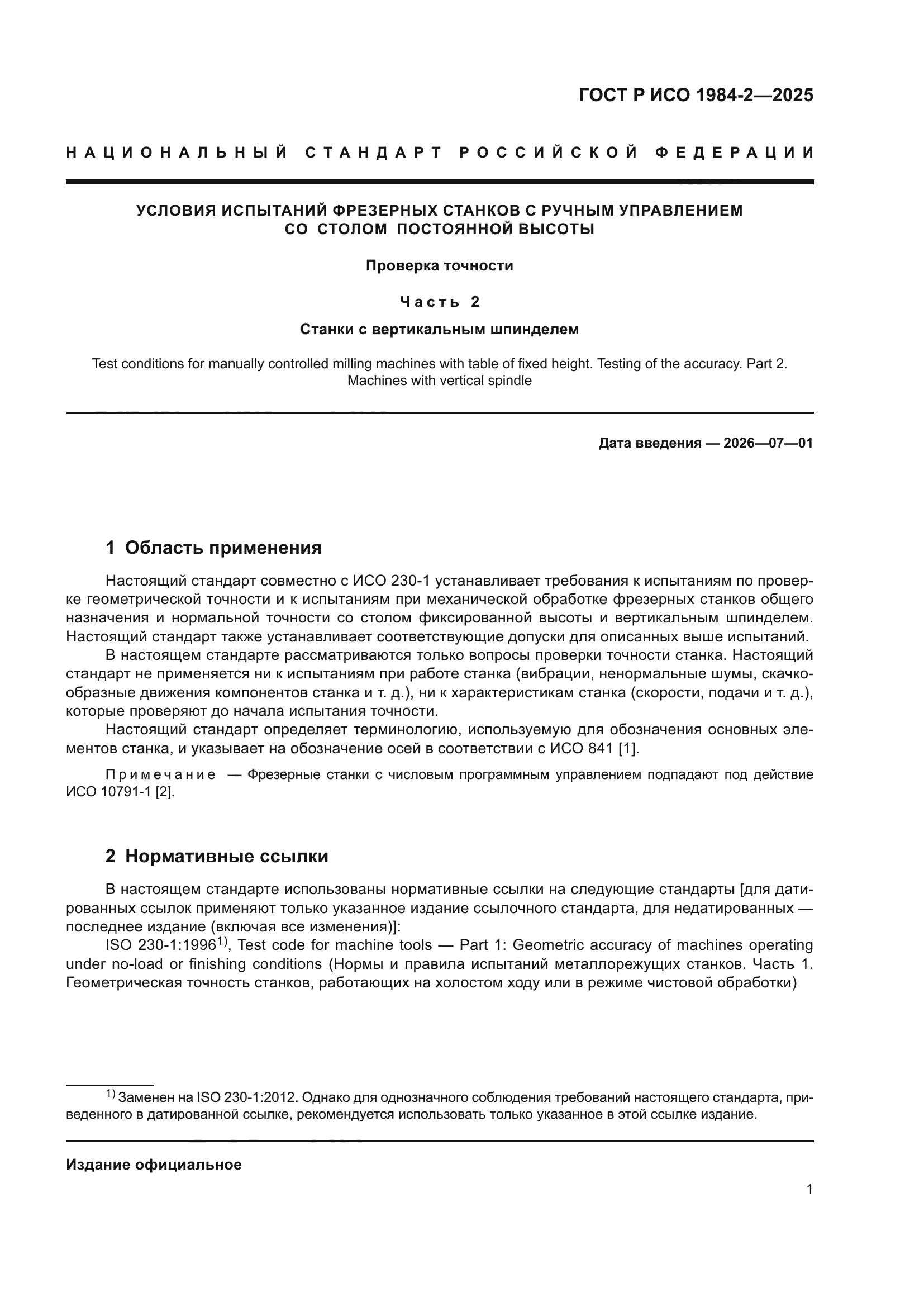 ГОСТ Р ИСО 1984-2—2025

НАЦИОНАЛЬНЫЙ СТАНДАРТ РОССИЙСКОЙ ФЕДЕРАЦИИ

УСЛОВИЯ ИСПЫТАНИЙ ФРЕЗЕРНЫХ СТАНКОВ С РУЧНЫМ УПРАВЛЕНИЕМ СО СТОЛОМ ПОСТОЯННОЙ ВЫСОТЫ

Проверка точности

Часть 2

Станки с вертикальным шпинделем

Test conditions for manually controlled milling machines with table of fixed height. Testing of the accuracy. Part 2. Machines with vertical spindle

Дата введения — 2026—07—01

1 Область применения

Настоящий стандарт совместно с ИСО 230-1 устанавливает требования к испытаниям по проверке геометрической точности и к испытаниям при механической обработке фрезерных станков общего назначения и нормальной точности со столом фиксированной высоты и вертикальным шпинделем. Настоящий стандарт также устанавливает соответствующие допуски для описанных выше испытаний.

В настоящем стандарте рассматриваются только вопросы проверки точности станка. Настоящий стандарт не применяется ни к испытаниям при работе станка (вибрации, ненормальные шумы, скачкообразные движения компонентов станка и т. д.), ни к характеристикам станка (скорости, подачи и т. д.), которые проверяют до начала испытания точности.

Настоящий стандарт определяет терминологию, используемую для обозначения основных элементов станка, и указывает на обозначение осей в соответствии с ИСО 841 [1].

Примечание — Фрезерные станки с числовым программным управлением подпадают под действие ИСО 10791-1 [2].

2 Нормативные ссылки

В настоящем стандарте использованы нормативные ссылки на следующие стандарты [для датированных ссылок применяют только указанное издание ссылочного стандарта, для недатированных — последнее издание (включая все изменения)]:

ISO 230-1:1996$^{1)}$, Test code for machine tools — Part 1: Geometric accuracy of machines operating under no-load or finishing conditions (Нормы и правила испытаний металлорежущих станков. Часть 1. Геометрическая точность станков, работающих на холостом ходу или в режиме чистовой обработки)

$^{1)}$ Заменен на ISO 230-1:2012. Однако для однозначного соблюдения требований настоящего стандарта, приведенного в датированной ссылке, рекомендуется использовать только указанное в этой ссылке издание.

Издание официальное

1